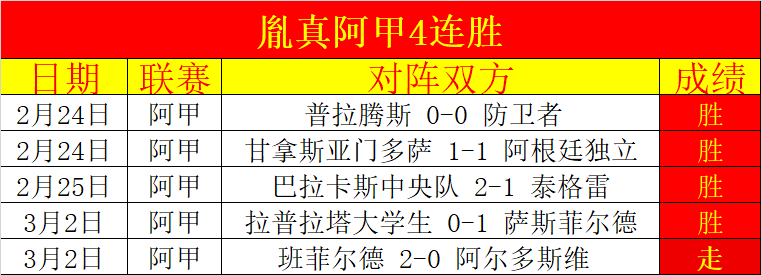 胤真阿甲4连胜

| 日期 | 联赛 | 对阵双方 | 成绩 |
|---|---|---|---|
| 2月24日 | 阿甲 | 普拉腾斯 0-0 防卫者 | 胜 |
| 2月24日 | 阿甲 | 甘拿斯亚门多萨 1-1 阿根廷独立 | 胜 |
| 2月25日 | 阿甲 | 巴拉卡斯中央队 2-1 泰格雷 | 胜 |
| 3月2日 | 阿甲 | 拉普拉塔大学生 0-1 萨斯菲尔德 | 胜 |
| 3月2日 | 阿甲 | 班菲尔德 2-0 阿尔多斯维 | 走 |